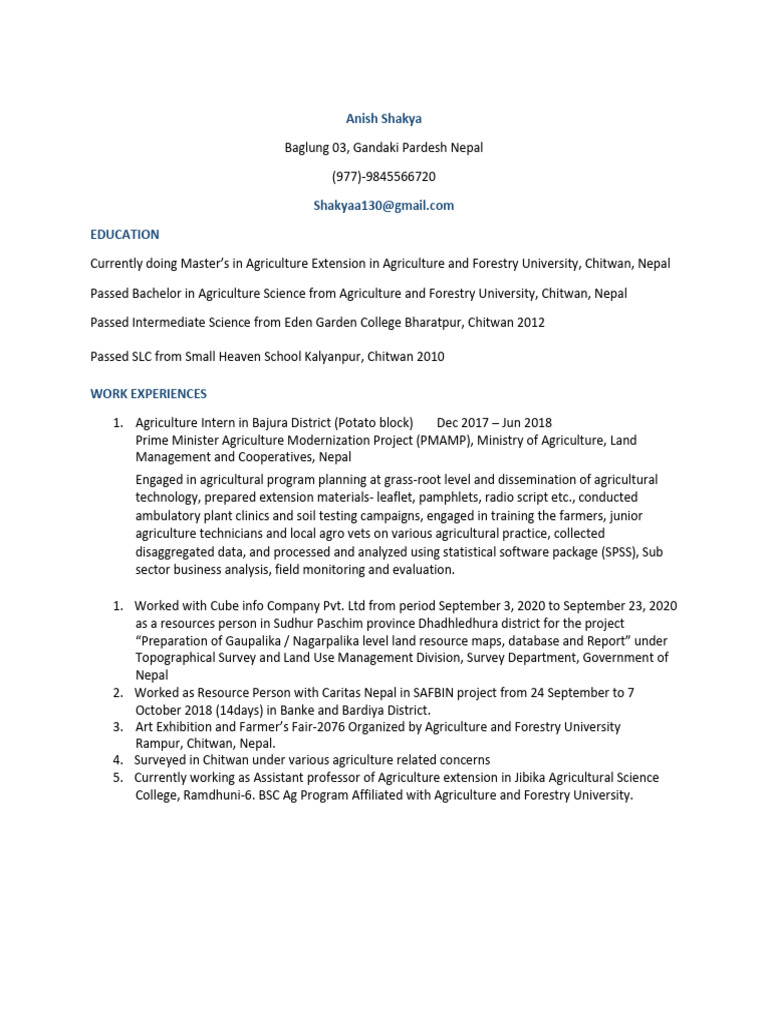 Anish Shakya

Baglung 03, Gandaki Pardesh Nepal

(977)-9845566720

Shakyaa130@gmail.com

EDUCATION

Currently doing Master's in Agriculture Extension in Agriculture and Forestry University, Chitwan, Nepal

Passed Bachelor in Agriculture Science from Agriculture and Forestry University, Chitwan, Nepal

Passed Intermediate Science from Eden Garden College Bharatpur, Chitwan 2012

Passed SLC from Small Heaven School Kalyanpur, Chitwan 2010

WORK EXPERIENCES

1. Agriculture Intern in Bajura District (Potato block) Dec 2017 – Jun 2018
Prime Minister Agriculture Modernization Project (PMAMP), Ministry of Agriculture, Land Management and Cooperatives, Nepal
Engaged in agricultural program planning at grass-root level and dissemination of agricultural technology, prepared extension materials- leaflet, pamphlets, radio script etc., conducted ambulatory plant clinics and soil testing campaigns, engaged in training the farmers, junior agriculture technicians and local agro vets on various agricultural practice, collected disaggregated data, and processed and analyzed using statistical software package (SPSS), Sub sector business analysis, field monitoring and evaluation.

1. Worked with Cube info Company Pvt. Ltd from period September 3, 2020 to September 23, 2020 as a resources person in Sudhur Paschim province Dhadhledhura district for the project "Preparation of Gaupalika / Nagarpalika level land resource maps, database and Report" under Topographical Survey and Land Use Management Division, Survey Department, Government of Nepal
2. Worked as Resource Person with Caritas Nepal in SAFBIN project from 24 September to 7 October 2018 (14days) in Banke and Bardiya District.
3. Art Exhibition and Farmer's Fair-2076 Organized by Agriculture and Forestry University Rampur, Chitwan, Nepal.
4. Surveyed in Chitwan under various agriculture related concerns
5. Currently working as Assistant professor of Agriculture extension in Jibika Agricultural Science College, Ramdhuni-6. BSC Ag Program Affiliated with Agriculture and Forestry University.